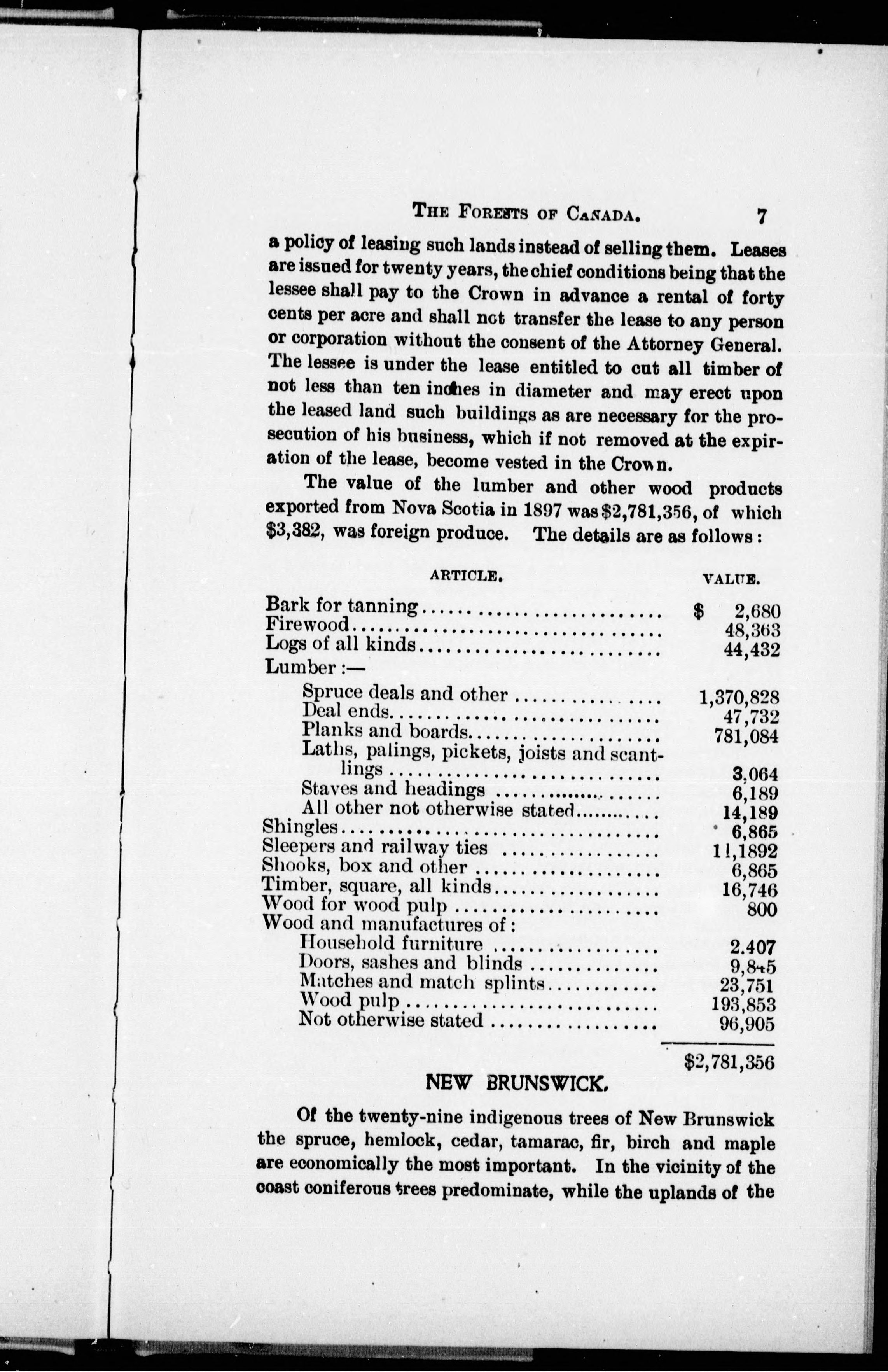 THE FORESTS OF CANADA. 7

a policy of leasing such lands instead of selling them. Leases are issued for twenty years, the chief conditions being that the lessee shall pay to the Crown in advance a rental of forty cents per acre and shall not transfer the lease to any person or corporation without the consent of the Attorney General. The lessee is under the lease entitled to cut all timber of not less than ten inches in diameter and may erect upon the leased land such buildings as are necessary for the prosecution of his business, which if not removed at the expiration of the lease, become vested in the Crown.

The value of the lumber and other wood products exported from Nova Scotia in 1897 was $2,781,356, of which $3,382, was foreign produce. The details are as follows:

| ARTICLE. | VALUE. |
|---|---|
| Bark for tanning | $ 2,680 |
| Firewood | 48,363 |
| Logs of all kinds | 44,432 |
| Lumber:— | |
| Spruce deals and other | 1,370,828 |
| Deal ends | 47,732 |
| Planks and boards | 781,084 |
| Laths, palings, pickets, joists and scantlings | 3,064 |
| Staves and headings | 6,189 |
| All other not otherwise stated | 14,189 |
| Shingles | 6,865 |
| Sleepers and railway ties | 11,1892 |
| Shooks, box and other | 6,865 |
| Timber, square, all kinds | 16,746 |
| Wood for wood pulp | 800 |
| Wood and manufactures of: | |
| Household furniture | 2.407 |
| Doors, sashes and blinds | 9,845 |
| Matches and match splints | 23,751 |
| Wood pulp | 193,853 |
| Not otherwise stated | 96,905 |
| | $2,781,356 |

NEW BRUNSWICK.

Of the twenty-nine indigenous trees of New Brunswick the spruce, hemlock, cedar, tamarac, fir, birch and maple are economically the most important. In the vicinity of the coast coniferous trees predominate, while the uplands of the